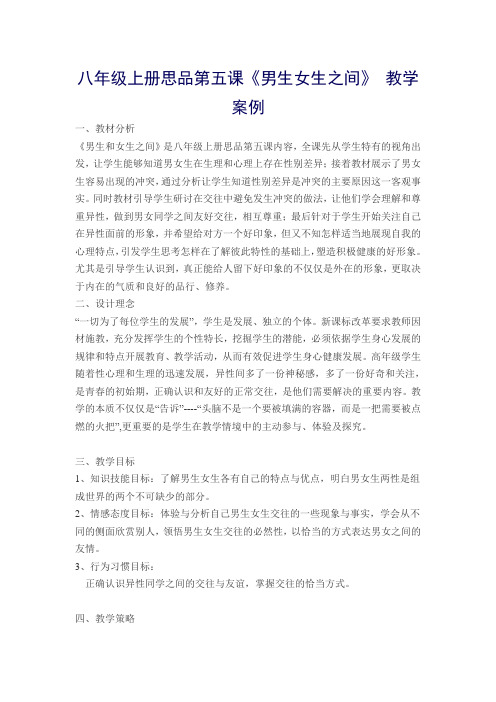 八年级上册思品第五课《男生女生之间》 教学案例

一、教材分析

《男生和女生之间》是八年级上册思品第五课内容，全课先从学生特有的视角出发，让学生能够知道男女生在生理和心理上存在性别差异；接着教材展示了男女生容易出现的冲突，通过分析让学生知道性别差异是冲突的主要原因这一客观事实。同时教材引导学生研讨在交往中避免发生冲突的做法，让他们学会理解和尊重异性，做到男女同学之间友好交往，相互尊重；最后针对于学生开始关注自己在异性面前的形象，并希望给对方一个好印象，但又不知怎样适当地展现自我的心理特点，引发学生思考怎样在了解彼此特性的基础上，塑造积极健康的好形象。尤其是引导学生认识到，真正能给人留下好印象的不仅仅是外在的形象，更取决于内在的气质和良好的品行、修养。

二、设计理念

“一切为了每位学生的发展”，学生是发展、独立的个体。新课标改革要求教师因材施教，充分发挥学生的个性特长，挖掘学生的潜能，必须依据学生身心发展的规律和特点开展教育、教学活动，从而有效促进学生身心健康发展。高年级学生随着性心理和生理的迅速发展，异性间多了一份神秘感，多了一份好奇和关注，是青春的初始期，正确认识和友好的正常交往，是他们需要解决的重要内容。教学的本质不仅仅是“告诉”----“头脑不是一个要被填满的容器，而是一把需要被点燃的火把”,更重要的是学生在教学情境中的主动参与、体验及探究。

三、教学目标

1、知识技能目标：了解男生女生各有自己的特点与优点，明白男女生两性是组成世界的两个不可缺少的部分。

2、情感态度目标：体验与分析自己男生女生交往的一些现象与事实，学会从不同的侧面欣赏别人，领悟男生女生交往的必然性，以恰当的方式表达男女之间的友情。

3、行为习惯目标：

正确认识异性同学之间的交往与友谊，掌握交往的恰当方式。

四、教学策略